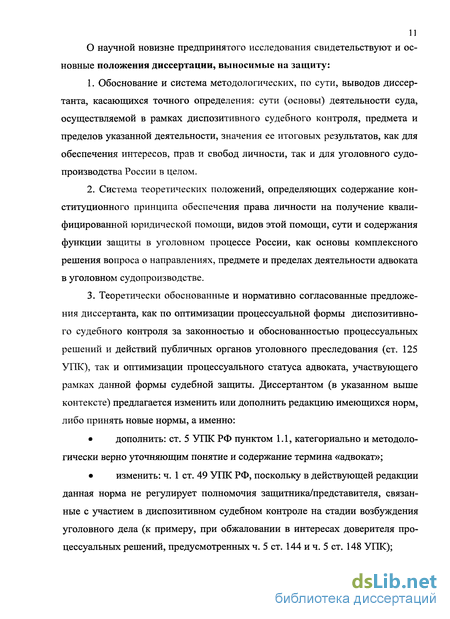 11

О научной новизне предпринятого исследования свидетельствуют и основные положения диссертации, выносимые на защиту:

1. Обоснование и система методологических, по сути, выводов диссертанта, касающихся точного определения: сути (основы) деятельности суда, осуществляемой в рамках диспозитивного судебного контроля, предмета и пределов указанной деятельности, значения ее итоговых результатов, как для обеспечения интересов, прав и свобод личности, так и для уголовного судопроизводства России в целом.

2. Система теоретических положений, определяющих содержание конституционного принципа обеспечения права личности на получение квалифицированной юридической помощи, видов этой помощи, сути и содержания функции защиты в уголовном процессе России, как основы комплексного решения вопроса о направлениях, предмете и пределах деятельности адвоката в уголовном судопроизводстве.

3. Теоретически обоснованные и нормативно согласованные предложения диссертанта, как по оптимизации процессуальной формы диспозитивного судебного контроля за законностью и обоснованностью процессуальных решений и действий публичных органов уголовного преследования (ст. 125 УПК), так и оптимизации процессуального статуса адвоката, участвующего рамках данной формы судебной защиты. Диссертантом (в указанном выше контексте) предлагается изменить или дополнить редакцию имеющихся норм, либо принять новые нормы, а именно:

• дополнить: ст. 5 УПК РФ пунктом 1.1, категориально и методологически верно уточняющим понятие и содержание термина «адвокат»;

• изменить: ч. 1 ст. 49 УПК РФ, поскольку в действующей редакции данная норма не регулирует полномочия защитника/представителя, связанные с участием в диспозитивном судебном контроле на стадии возбуждения уголовного дела (к примеру, при обжаловании в интересах доверителя процессуальных решений, предусмотренных ч. 5 ст. 144 и ч. 5 ст. 148 УПК);

dsLib.net
библиотека диссертаций